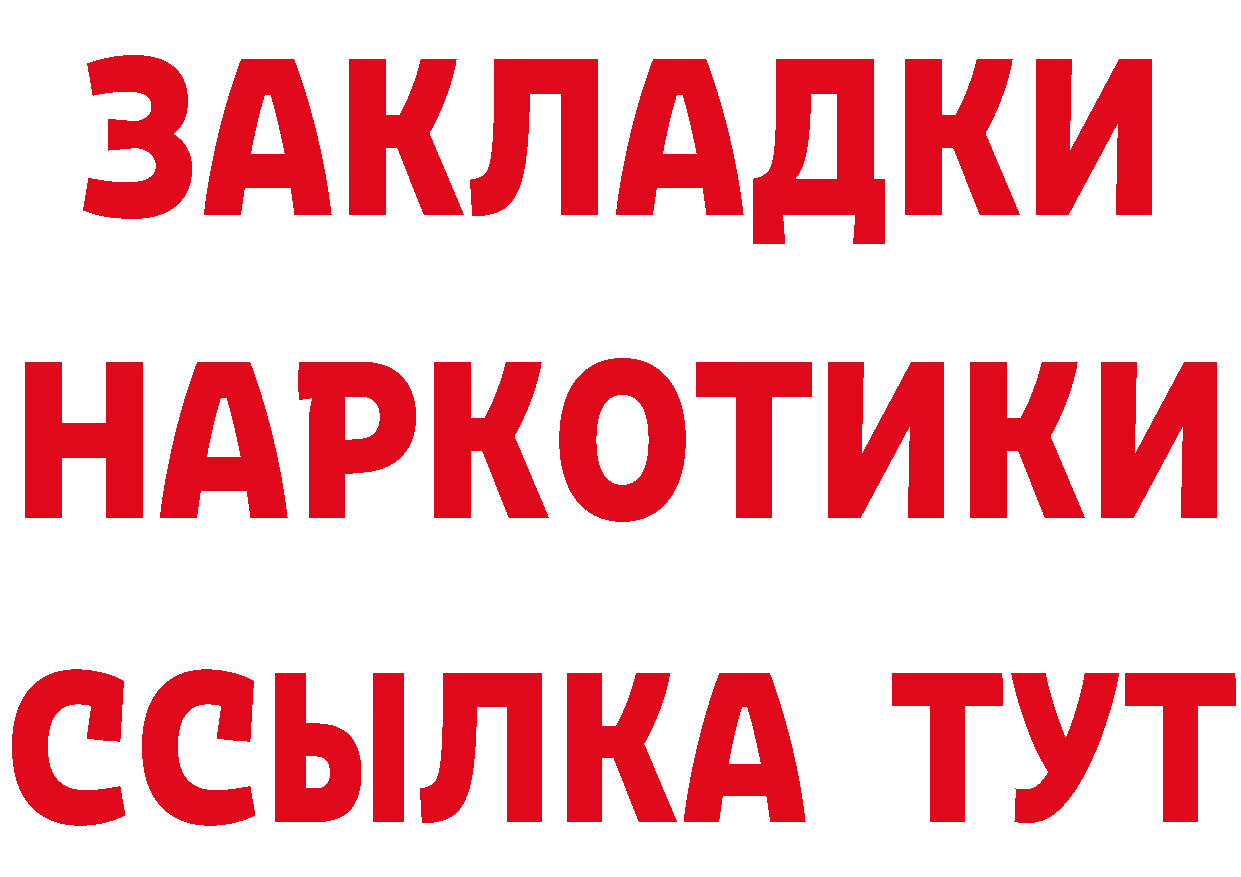 ЗАКЛАДКИ НАРКОТИКИ ССЫЛКА ТУТ